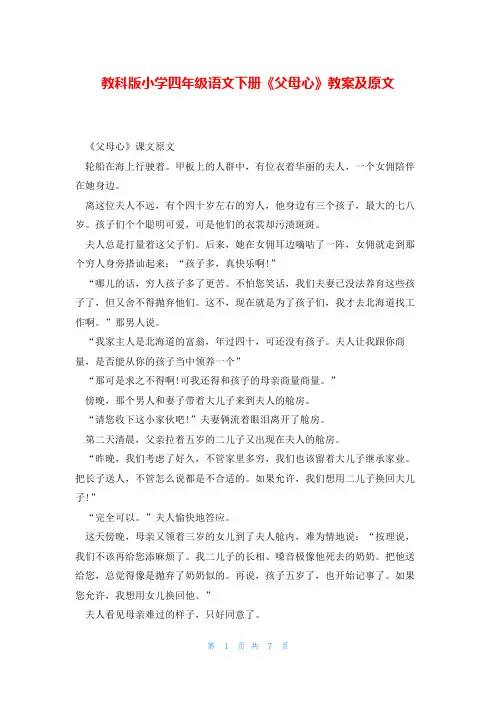 教科版小学四年级语文下册《父母心》教案及原文

《父母心》课文原文

轮船在海上行驶着。甲板上的人群中，有位衣着华丽的夫人，一个女佣陪伴在她身边。

离这位夫人不远，有个四十岁左右的穷人，他身边有三个孩子，最大的七八岁。孩子们个个聪明可爱，可是他们的衣裳却污渍斑斑。

夫人总是打量着这父子们。后来，她在女佣耳边嘀咕了一阵，女佣就走到那个穷人身旁搭讪起来：“孩子多，真快乐啊!”

“哪儿的话，穷人孩子多了更苦。不怕您笑话，我们夫妻已没法养育这些孩子了，但又舍不得抛弃他们。这不，现在就是为了孩子们，我才去北海道找工作啊。”那男人说。

“我家主人是北海道的富翁，年过四十，可还没有孩子。夫人让我跟你商量，是否能从你的孩子当中领养一个”

“那可是求之不得啊!可我还得和孩子的母亲商量商量。”

傍晚，那个男人和妻子带着大儿子来到夫人的舱房。

“请您收下这小家伙吧!”夫妻俩流着眼泪离开了舱房。

第二天清晨，父亲拉着五岁的二儿子又出现在夫人的舱房。

“昨晚，我们考虑了好久，不管家里多穷，我们也该留着大儿子继承家业。把长子送人，不管怎么说都是不合适的。如果允许，我们想用二儿子换回大儿子!”

“完全可以。”夫人愉快地答应。

这天傍晚，母亲又领着三岁的女儿到了夫人舱内，难为情地说：“按理说，我们不该再给您添麻烦了。我二儿子的长相、嗓音极像他死去的奶奶。把他送给您，总觉得像是抛弃了奶奶似的。再说，孩子五岁了，也开始记事了。如果您允许，我想用女儿换回他。”

夫人看见母亲难过的样子，只好同意了。

第 1 页 共 7 页